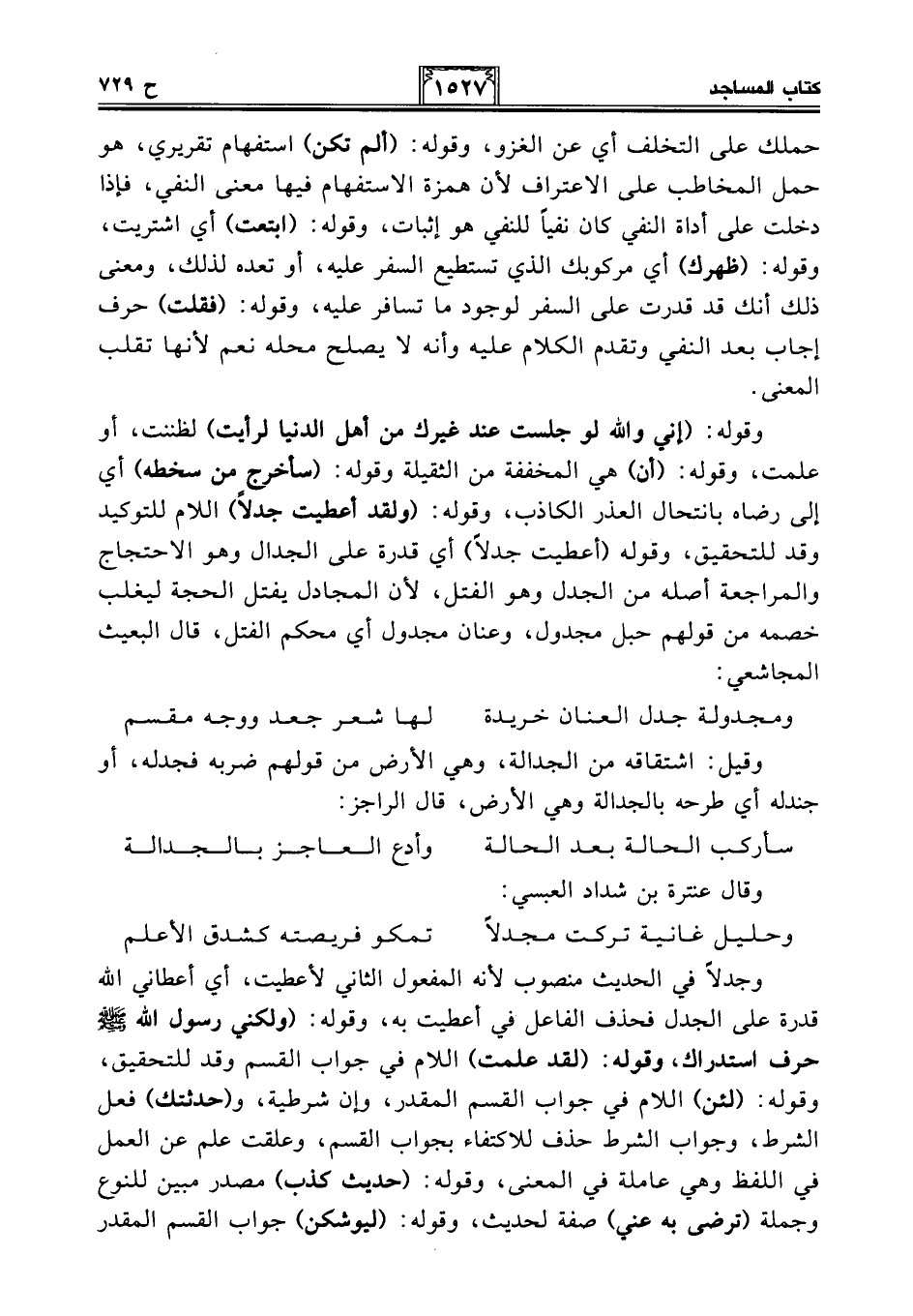 كتاب المساجد ١٥٢٧ ح ٧٢٩

حملك على التخلف أي عن الغزو، وقوله: (ألم تكن) استفهام تقريري، هو حمل المخاطب على الاعتراف لأن همزة الاستفهام فيها معنى النفي، فإذا دخلت على أداة النفي كان نفياً للنفي هو إثبات، وقوله: (ابتعت) أي اشتريت، وقوله: (ظهرك) أي مركوبك الذي تستطيع السفر عليه، أو تعده لذلك، ومعنى ذلك أنك قد قدرت على السفر لوجود ما تسافر عليه، وقوله: (فقلت) حرف إجاب بعد النفي وتقدم الكلام عليه وأنه لا يصلح محله نعم لأنها تقلب المعنى.

وقوله: (إني والله لو جلست عند غيرك من أهل الدنيا لرأيت) لظننت، أو علمت، وقوله: (أن) هي المخففة من الثقيلة وقوله: (سأخرج من سخطه) أي إلى رضاه بانتحال العذر الكاذب، وقوله: (ولقد أعطيت جدلاً) اللام للتوكيد وقد للتحقيق، وقوله (أعطيت جدلاً) أي قدرة على الجدال وهو الاحتجاج والمراجعة أصله من الجدل وهو الفتل، لأن المجادل يفتل الحجة ليغلب خصمه من قولهم حبل مجدول، وعنان مجدول أي محكم الفتل، قال البعيث المجاشعي:

ومجدولة جدل العنان خريدة لها شعر جعد ووجه مقسم

وقيل: اشتقاقه من الجدالة، وهي الأرض من قولهم ضربه فجدله، أو جندله أي طرحه بالجدالة وهي الأرض، قال الراجز:

سأركب الحالة بعد الحالة وأدع العاجز بالجدالة

وقال عنترة بن شداد العبسي:

وحليل غانية تركت مجدلاً تمكو فريصته كشدق الأعلم

وجدلاً في الحديث منصوب لأنه المفعول الثاني لأعطيت، أي أعطاني الله قدرة على الجدل فحذف الفاعل في أعطيت به، وقوله: (ولكني رسول الله ﷺ حرف استدراك، وقوله: (لقد علمت) اللام في جواب القسم وقد للتحقيق، وقوله: (لئن) اللام في جواب القسم المقدر، وإن شرطية، و(حدثتك) فعل الشرط، وجواب الشرط حذف للاكتفاء بجواب القسم، وعلقت علم عن العمل في اللفظ وهي عاملة في المعنى، وقوله: (حديث كذب) مصدر مبين للنوع وجملة (ترضى به عني) صفة لحديث، وقوله: (ليوشكن) جواب القسم المقدر